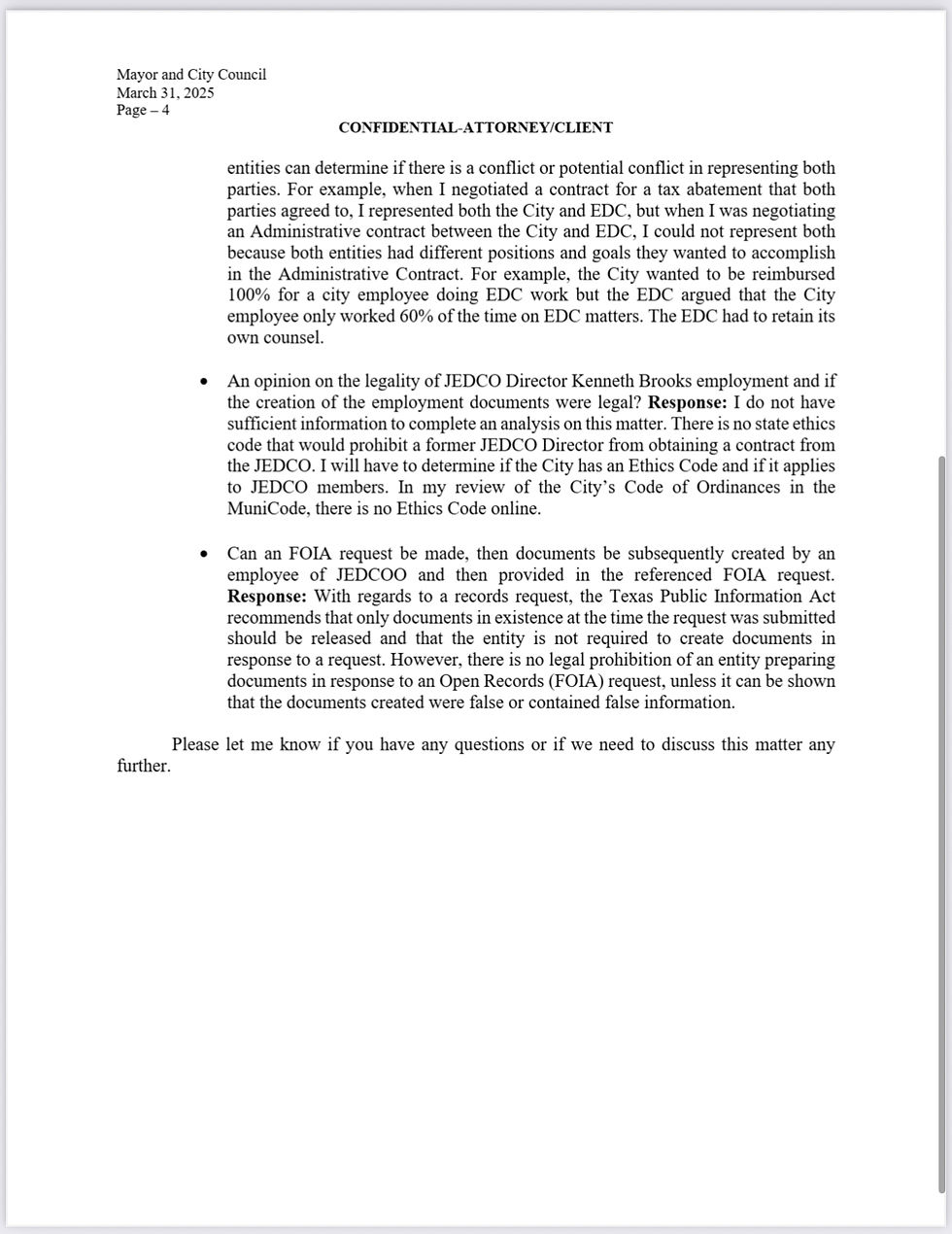 Mayor and City Council
March 31, 2025
Page – 4

CONFIDENTIAL-ATTORNEY/CLIENT

entities can determine if there is a conflict or potential conflict in representing both parties. For example, when I negotiated a contract for a tax abatement that both parties agreed to, I represented both the City and EDC, but when I was negotiating an Administrative contract between the City and EDC, I could not represent both because both entities had different positions and goals they wanted to accomplish in the Administrative Contract. For example, the City wanted to be reimbursed 100% for a city employee doing EDC work but the EDC argued that the City employee only worked 60% of the time on EDC matters. The EDC had to retain its own counsel.

• An opinion on the legality of JEDCO Director Kenneth Brooks employment and if the creation of the employment documents were legal? **Response:** I do not have sufficient information to complete an analysis on this matter. There is no state ethics code that would prohibit a former JEDCO Director from obtaining a contract from the JEDCO. I will have to determine if the City has an Ethics Code and if it applies to JEDCO members. In my review of the City's Code of Ordinances in the MuniCode, there is no Ethics Code online.

• Can an FOIA request be made, then documents be subsequently created by an employee of JEDCOO and then provided in the referenced FOIA request. **Response:** With regards to a records request, the Texas Public Information Act recommends that only documents in existence at the time the request was submitted should be released and that the entity is not required to create documents in response to a request. However, there is no legal prohibition of an entity preparing documents in response to an Open Records (FOIA) request, unless it can be shown that the documents created were false or contained false information.

Please let me know if you have any questions or if we need to discuss this matter any further.